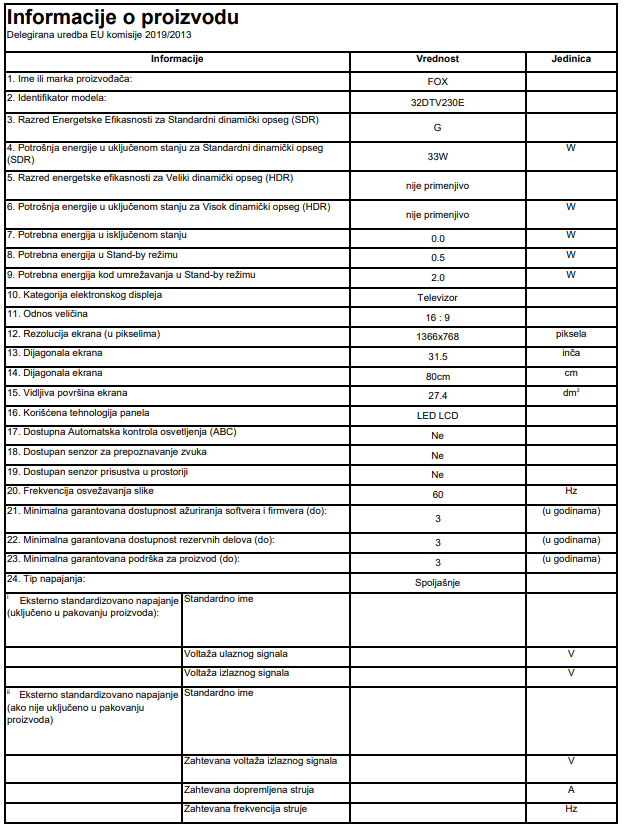 Informacije o proizvodu
Delegirana uredba EU komisije 2019/2013

| Informacije | | Vrednost | Jedinica |
|---|---|---|---|
| 1. Ime ili marka proizvođača: | | FOX | |
| 2. Identifikator modela: | | 32DTV230E | |
| 3. Razred Energetske Efikasnosti za Standardni dinamički opseg (SDR) | | G | |
| 4. Potrošnja energije u uključenom stanju za Standardni dinamički opseg (SDR) | | 33W | W |
| 5. Razred energetske efikasnosti za Veliki dinamički opseg (HDR) | | nije primenjivo | |
| 6. Potrošnja energije u uključenom stanju za Visok dinamički opseg (HDR) | | nije primenjivo | W |
| 7. Potrebna energija u isključenom stanju | | 0.0 | W |
| 8. Potrebna energija u Stand-by režimu | | 0.5 | W |
| 9. Potrebna energija kod umrežavanja u Stand-by režimu | | 2.0 | W |
| 10. Kategorija elektronskog displeja | | Televizor | |
| 11. Odnos veličina | | 16 : 9 | |
| 12. Rezolucija ekrana (u pikselima) | | 1366x768 | piksela |
| 13. Dijagonala ekrana | | 31.5 | inča |
| 14. Dijagonala ekrana | | 80cm | cm |
| 15. Vidljiva površina ekrana | | 27.4 | $dm^2$ |
| 16. Korišćena tehnologija panela | | LED LCD | |
| 17. Dostupna Automatska kontrola osvetljenja (ABC) | | Ne | |
| 18. Dostupan senzor za prepoznavanje zvuka | | Ne | |
| 19. Dostupan senzor prisustva u prostoriji | | Ne | |
| 20. Frekvencija osvežavanja slike | | 60 | Hz |
| 21. Minimalna garantovana dostupnost ažuriranja softvera i firmvera (do): | | 3 | (u godinama) |
| 22. Minimalna garantovana dostupnost rezervnih delova (do): | | 3 | (u godinama) |
| 23. Minimalna garantovana podrška za proizvod (do): | | 3 | (u godinama) |
| 24. Tip napajanja: | | Spoljašnje | |
| i Eksterno standardizovano napajanje (uključeno u pakovanju proizvoda): | Standardno ime | | |
| | Voltaža ulaznog signala | | V |
| | Voltaža izlaznog signala | | V |
| ii Eksterno standardizovano napajanje (ako nije uključeno u pakovanju proizvoda) | Standardno ime | | |
| | Zahtevana voltaža izlaznog signala | | V |
| | Zahtevana dopremljena struja | | A |
| | Zahtevana frekvencija struje | | Hz |